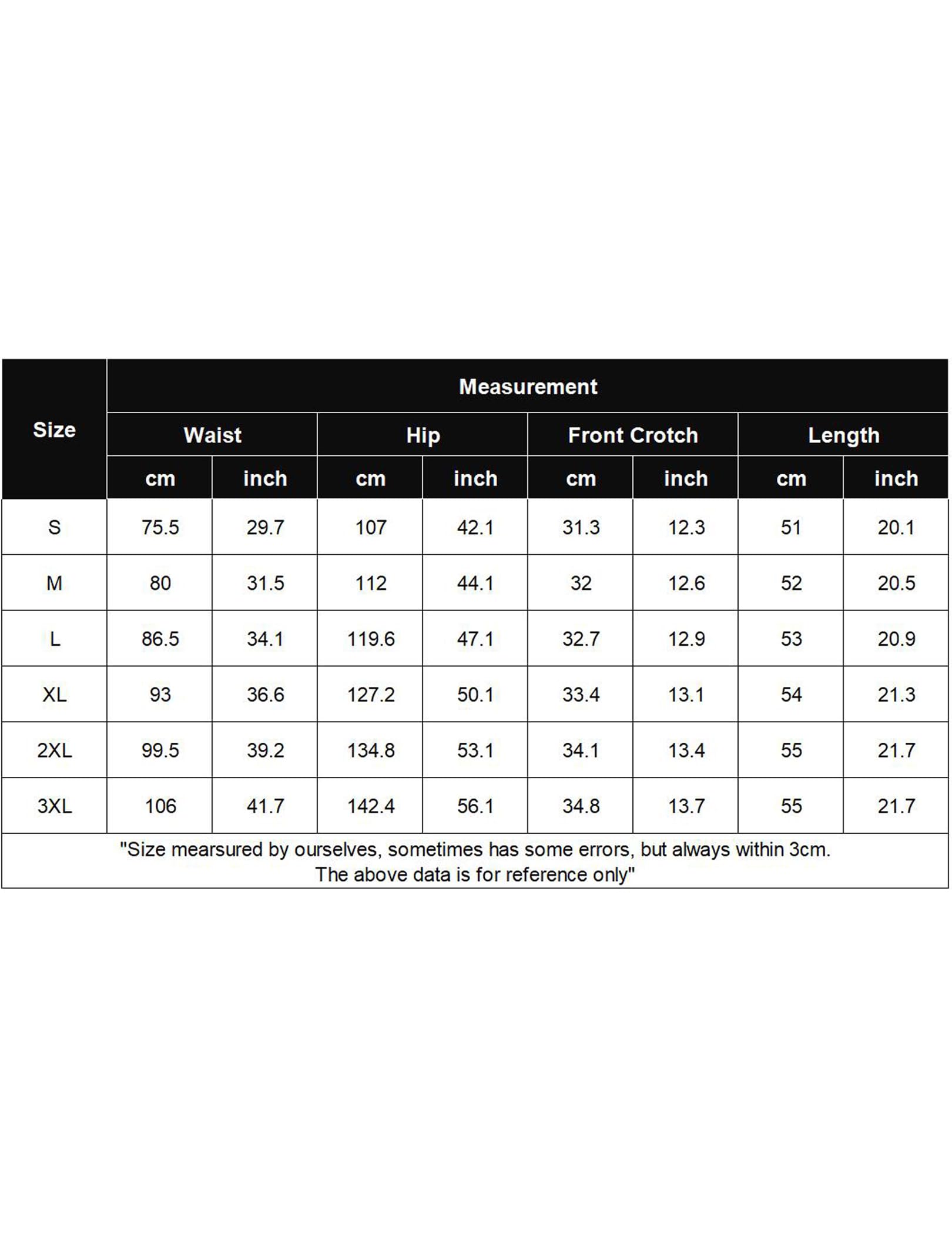 | Size | Measurement | | | | | | | |
|---|---|---|---|---|---|---|---|---|
| | Waist | | Hip | | Front Crotch | | Length | |
| | cm | inch | cm | inch | cm | inch | cm | inch |
| S | 75.5 | 29.7 | 107 | 42.1 | 31.3 | 12.3 | 51 | 20.1 |
| M | 80 | 31.5 | 112 | 44.1 | 32 | 12.6 | 52 | 20.5 |
| L | 86.5 | 34.1 | 119.6 | 47.1 | 32.7 | 12.9 | 53 | 20.9 |
| XL | 93 | 36.6 | 127.2 | 50.1 | 33.4 | 13.1 | 54 | 21.3 |
| 2XL | 99.5 | 39.2 | 134.8 | 53.1 | 34.1 | 13.4 | 55 | 21.7 |
| 3XL | 106 | 41.7 | 142.4 | 56.1 | 34.8 | 13.7 | 55 | 21.7 |

"Size mearsured by ourselves, sometimes has some errors, but always within 3cm.
The above data is for reference only"